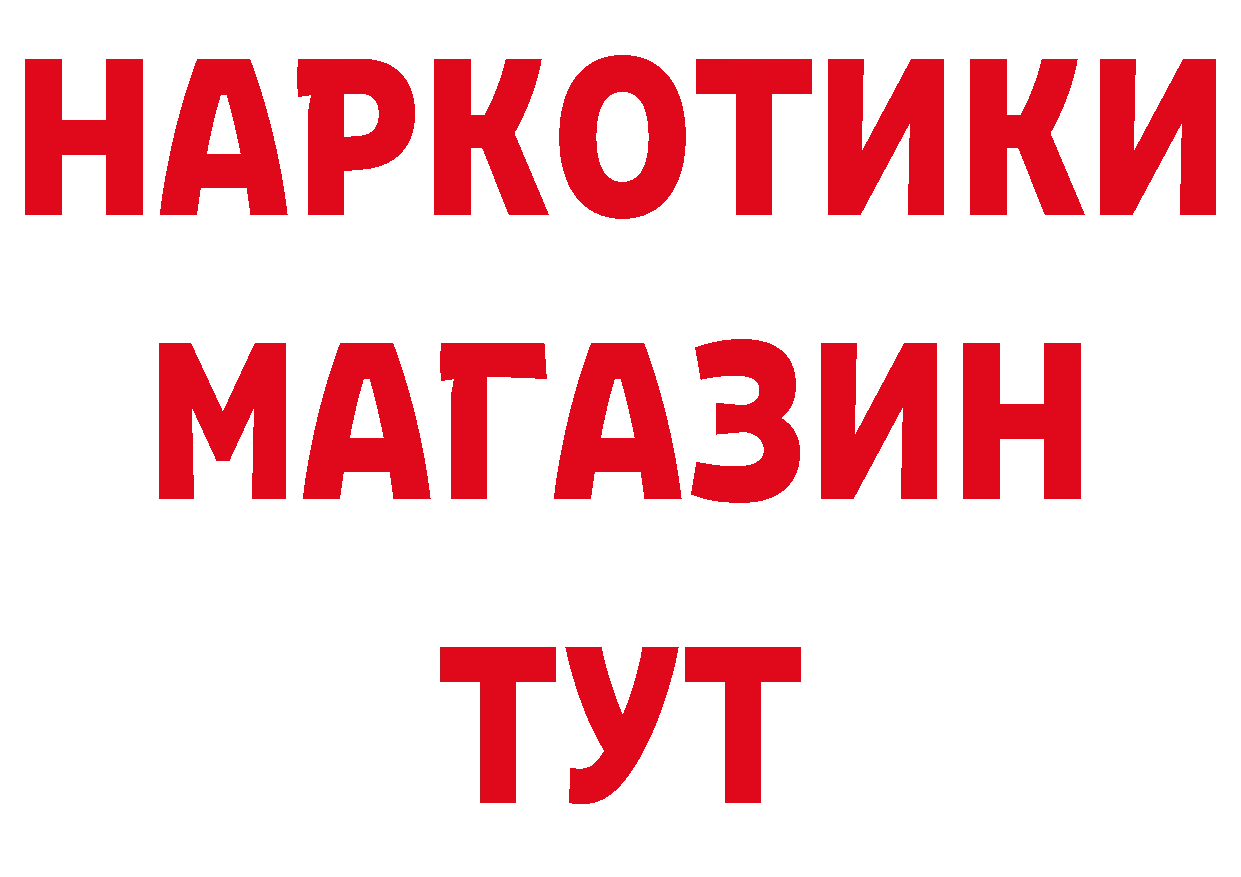 НАРКОТИКИ МАГАЗИН ТУТ